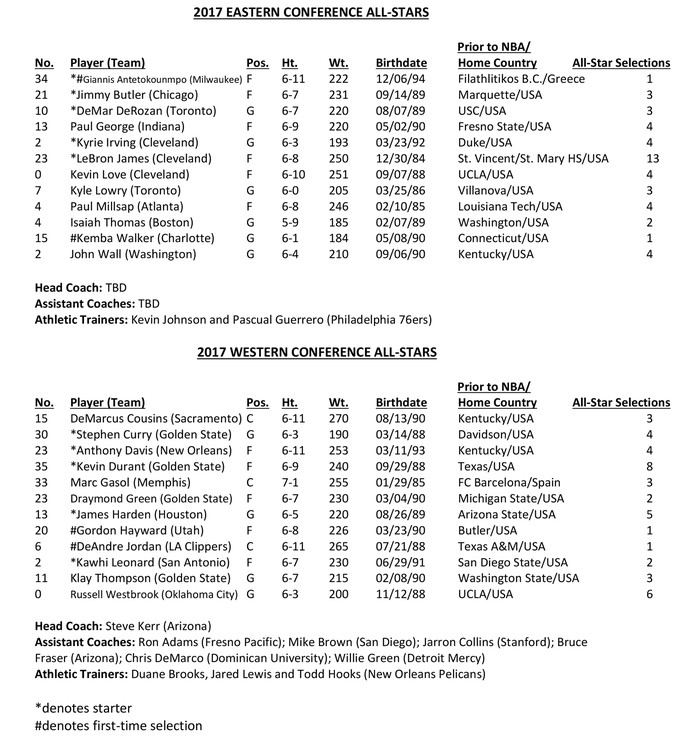 2017 EASTERN CONFERENCE ALL-STARS

| No. | Player (Team) | Pos. | Ht. | Wt. | Birthdate | Prior to NBA/ Home Country | All-Star Selections |
|---|---|---|---|---|---|---|---|
| 34 | *#Giannis Antetokounmpo (Milwaukee) | F | 6-11 | 222 | 12/06/94 | Filathlitikos B.C./Greece | 1 |
| 21 | *Jimmy Butler (Chicago) | F | 6-7 | 231 | 09/14/89 | Marquette/USA | 3 |
| 10 | *DeMar DeRozan (Toronto) | G | 6-7 | 220 | 08/07/89 | USC/USA | 3 |
| 13 | Paul George (Indiana) | F | 6-9 | 220 | 05/02/90 | Fresno State/USA | 4 |
| 2 | *Kyrie Irving (Cleveland) | G | 6-3 | 193 | 03/23/92 | Duke/USA | 4 |
| 23 | *LeBron James (Cleveland) | F | 6-8 | 250 | 12/30/84 | St. Vincent/St. Mary HS/USA | 13 |
| 0 | Kevin Love (Cleveland) | F | 6-10 | 251 | 09/07/88 | UCLA/USA | 4 |
| 7 | Kyle Lowry (Toronto) | G | 6-0 | 205 | 03/25/86 | Villanova/USA | 3 |
| 4 | Paul Millsap (Atlanta) | F | 6-8 | 246 | 02/10/85 | Louisiana Tech/USA | 4 |
| 4 | Isaiah Thomas (Boston) | G | 5-9 | 185 | 02/07/89 | Washington/USA | 2 |
| 15 | #Kemba Walker (Charlotte) | G | 6-1 | 184 | 05/08/90 | Connecticut/USA | 1 |
| 2 | John Wall (Washington) | G | 6-4 | 210 | 09/06/90 | Kentucky/USA | 4 |

Head Coach: TBD
Assistant Coaches: TBD
Athletic Trainers: Kevin Johnson and Pascual Guerrero (Philadelphia 76ers)

2017 WESTERN CONFERENCE ALL-STARS

| No. | Player (Team) | Pos. | Ht. | Wt. | Birthdate | Prior to NBA/ Home Country | All-Star Selections |
|---|---|---|---|---|---|---|---|
| 15 | DeMarcus Cousins (Sacramento) | C | 6-11 | 270 | 08/13/90 | Kentucky/USA | 3 |
| 30 | *Stephen Curry (Golden State) | G | 6-3 | 190 | 03/14/88 | Davidson/USA | 4 |
| 23 | *Anthony Davis (New Orleans) | F | 6-11 | 253 | 03/11/93 | Kentucky/USA | 4 |
| 35 | *Kevin Durant (Golden State) | F | 6-9 | 240 | 09/29/88 | Texas/USA | 8 |
| 33 | Marc Gasol (Memphis) | C | 7-1 | 255 | 01/29/85 | FC Barcelona/Spain | 3 |
| 23 | Draymond Green (Golden State) | F | 6-7 | 230 | 03/04/90 | Michigan State/USA | 2 |
| 13 | *James Harden (Houston) | G | 6-5 | 220 | 08/26/89 | Arizona State/USA | 5 |
| 20 | #Gordon Hayward (Utah) | F | 6-8 | 226 | 03/23/90 | Butler/USA | 1 |
| 6 | #DeAndre Jordan (LA Clippers) | C | 6-11 | 265 | 07/21/88 | Texas A&M/USA | 1 |
| 2 | *Kawhi Leonard (San Antonio) | F | 6-7 | 230 | 06/29/91 | San Diego State/USA | 2 |
| 11 | Klay Thompson (Golden State) | G | 6-7 | 215 | 02/08/90 | Washington State/USA | 3 |
| 0 | Russell Westbrook (Oklahoma City) | G | 6-3 | 200 | 11/12/88 | UCLA/USA | 6 |

Head Coach: Steve Kerr (Arizona)
Assistant Coaches: Ron Adams (Fresno Pacific); Mike Brown (San Diego); Jarron Collins (Stanford); Bruce Fraser (Arizona); Chris DeMarco (Dominican University); Willie Green (Detroit Mercy)
Athletic Trainers: Duane Brooks, Jared Lewis and Todd Hooks (New Orleans Pelicans)

*denotes starter
#denotes first-time selection